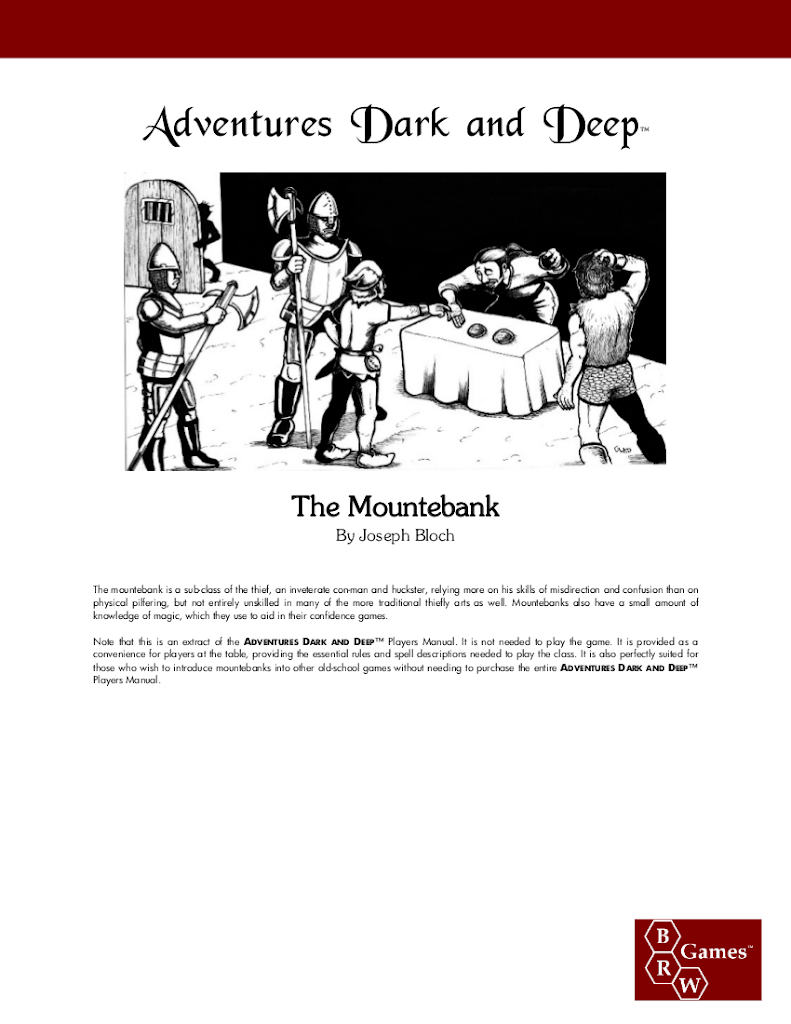 Adventures Dark and Deep™

The Mountebank

By Joseph Bloch

The mountebank is a sub-class of the thief, an inveterate con-man and huckster, relying more on his skills of misdirection and confusion than on physical pilfering, but not entirely unskilled in many of the more traditional thiefly arts as well. Mountebanks also have a small amount of knowledge of magic, which they use to aid in their confidence games.

Note that this is an extract of the ADVENTURES DARK AND DEEP™ Players Manual. It is not needed to play the game. It is provided as a convenience for players at the table, providing the essential rules and spell descriptions needed to play the class. It is also perfectly suited for those who wish to introduce mountebanks into other old-school games without needing to purchase the entire ADVENTURES DARK AND DEEP™ Players Manual.

B R W Games™